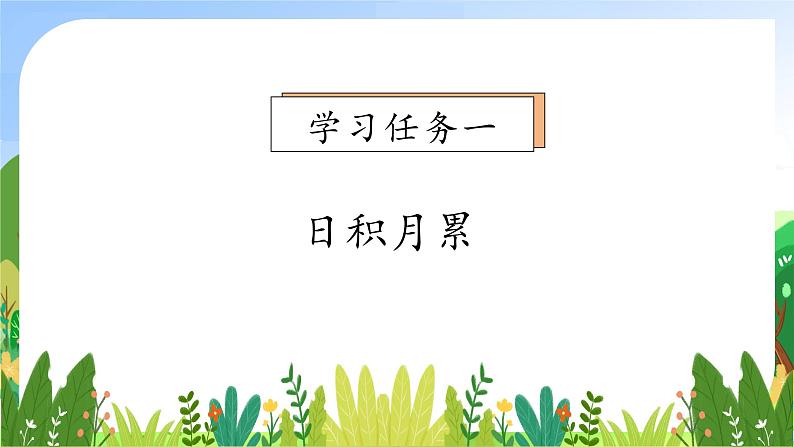 学习任务一

日积月累